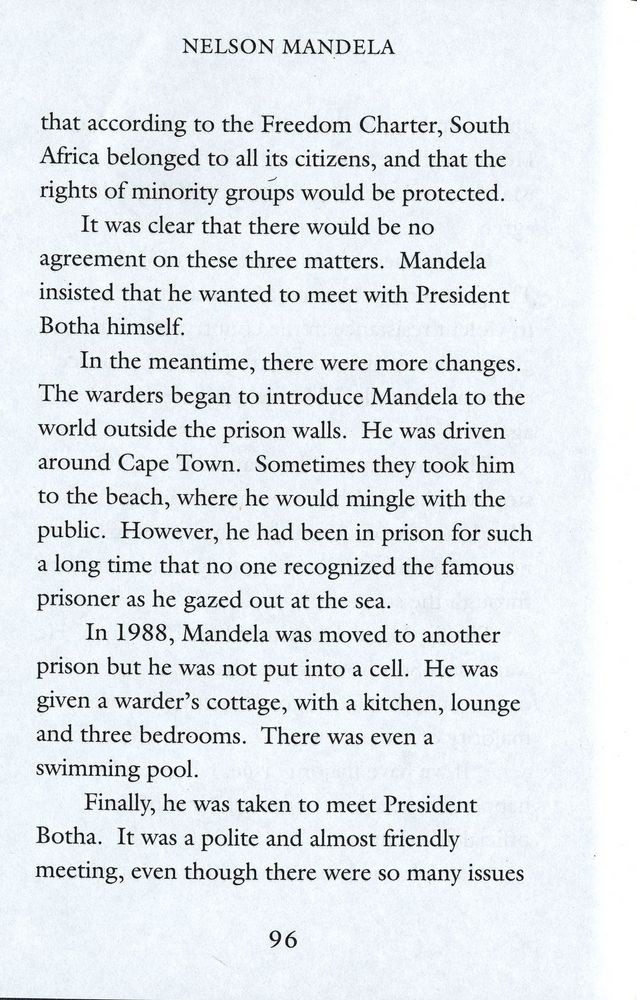 NELSON MANDELA

that according to the Freedom Charter, South Africa belonged to all its citizens, and that the rights of minority groups would be protected.

It was clear that there would be no agreement on these three matters. Mandela insisted that he wanted to meet with President Botha himself.

In the meantime, there were more changes. The warders began to introduce Mandela to the world outside the prison walls. He was driven around Cape Town. Sometimes they took him to the beach, where he would mingle with the public. However, he had been in prison for such a long time that no one recognized the famous prisoner as he gazed out at the sea.

In 1988, Mandela was moved to another prison but he was not put into a cell. He was given a warder's cottage, with a kitchen, lounge and three bedrooms. There was even a swimming pool.

Finally, he was taken to meet President Botha. It was a polite and almost friendly meeting, even though there were so many issues

96